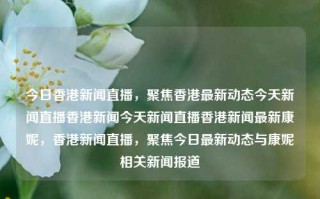 今日香港新闻直播，聚焦香港最新动态今天新闻直播香港新闻今天新闻直播香港新闻最新康妮，香港新闻直播，聚焦今日最新动态与康妮相关新闻报道